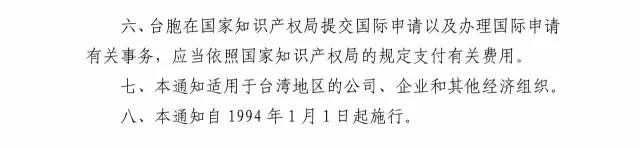 六、台胞在国家知识产权局提交国际申请以及办理国际申请有关事务，应当依照国家知识产权局的规定支付有关费用。

七、本通知适用于台湾地区的公司、企业和其他经济组织。

八、本通知自 1994 年 1 月 1 日起施行。